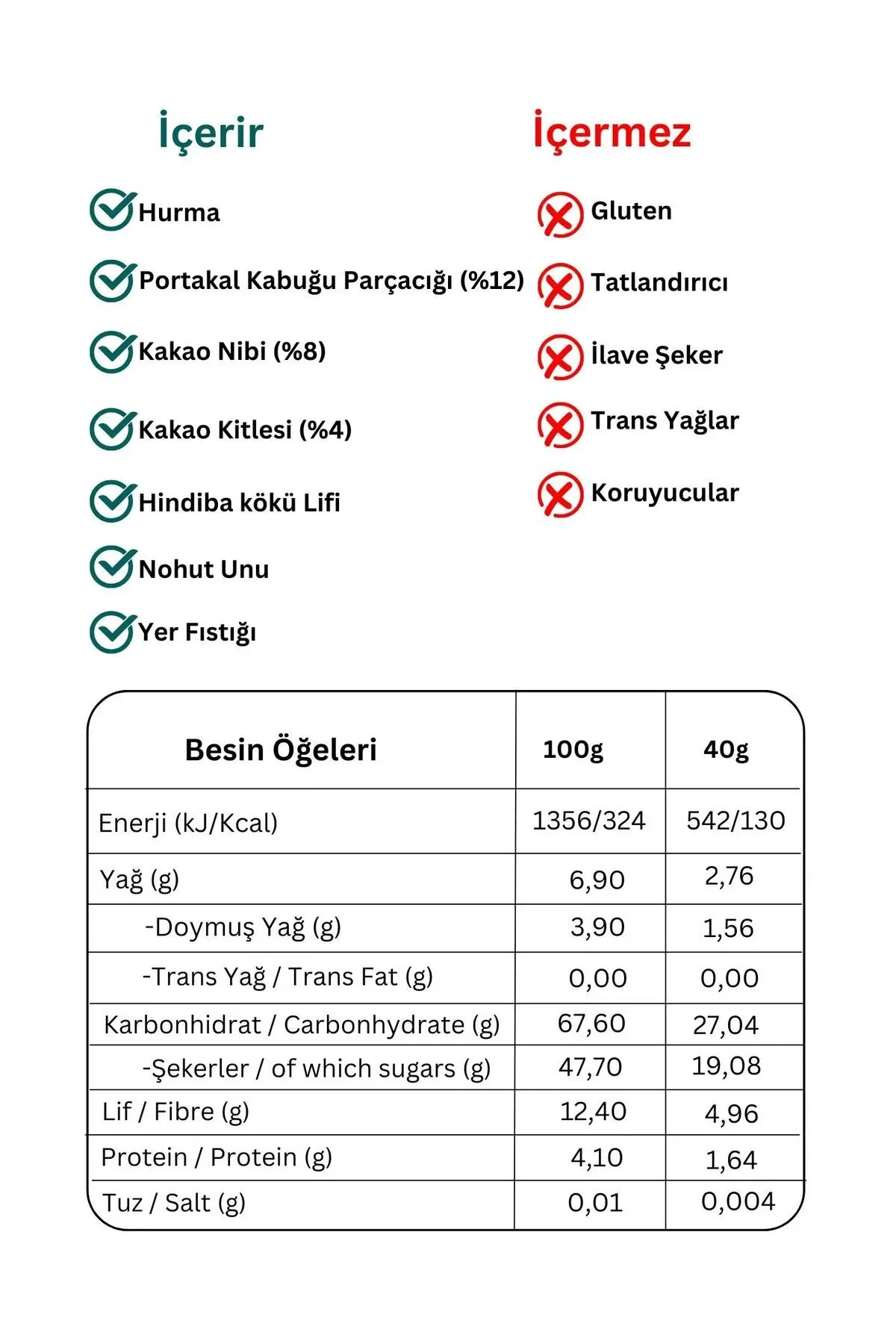 İçerir

Hurma
Portakal Kabuğu Parçacığı (%12)
Kakao Nibi (%8)
Kakao Kitlesi (%4)
Hindiba kökü Lifi
Nohut Unu
Yer Fıstığı

İçermez

Gluten
Tatlandırıcı
İlave Şeker
Trans Yağlar
Koruyucular

| Besin Öğeleri | 100g | 40g |
|---|---|---|
| Enerji (kJ/Kcal) | 1356/324 | 542/130 |
| Yağ (g) | 6,90 | 2,76 |
| -Doymuş Yağ (g) | 3,90 | 1,56 |
| -Trans Yağ / Trans Fat (g) | 0,00 | 0,00 |
| Karbonhidrat / Carbonhydrate (g) | 67,60 | 27,04 |
| -Şekerler / of which sugars (g) | 47,70 | 19,08 |
| Lif / Fibre (g) | 12,40 | 4,96 |
| Protein / Protein (g) | 4,10 | 1,64 |
| Tuz / Salt (g) | 0,01 | 0,004 |